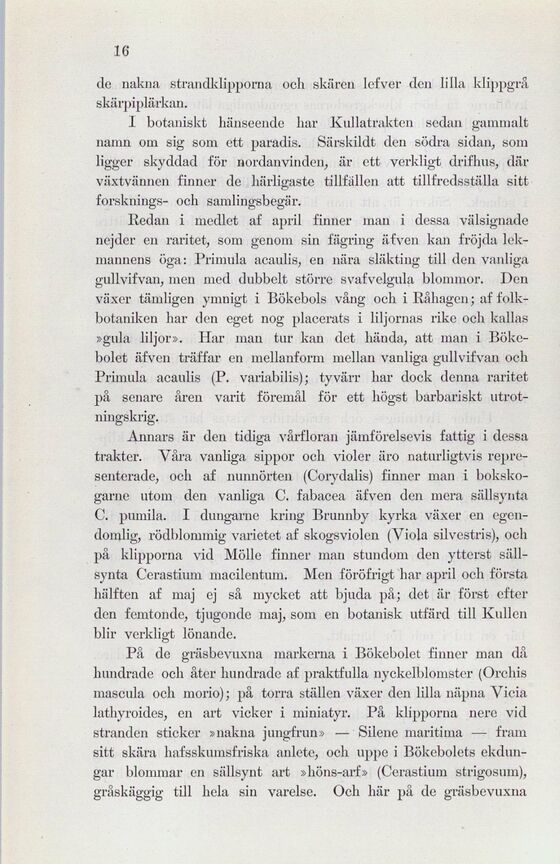 16

de nakna strandklipporna och skären lefver den lilla klippgrå skärpiplärkan.

I botaniskt hänseende har Kullatrakten sedan gammalt namn om sig som ett paradis. Särskildt den södra sidan, som ligger skyddad för nordanvinden, är ett verkligt drifhus, där växtvännen finner de härligaste tillfällen att tillfredsställa sitt forsknings- och samlingsbegär.

Redan i medlet af april finner man i dessa välsignade nejder en raritet, som genom sin fägring äfven kan fröjda lekmannens öga: Primula acaulis, en nära släkting till den vanliga gullvifvan, men med dubbelt större svafvelgula blommor. Den växer tämligen ymnigt i Bökebols vång och i Råhagen; af folkbotaniken har den eget nog placerats i liljornas rike och kallas »gula liljor». Har man tur kan det hända, att man i Bökebolet äfven träffar en mellanform mellan vanliga gullvifvan och Primula acaulis (P. variabilis); tyvärr har dock denna raritet på senare åren varit föremål för ett högst barbariskt utrotningskrig.

Annars är den tidiga vårfloran jämförelsevis fattig i dessa trakter. Våra vanliga sippor och violer äro naturligtvis representerade, och af nunnörten (Corydalis) finner man i bokskogarne utom den vanliga C. fabacea äfven den mera sällsynta C. pumila. I dungarne kring Brunnby kyrka växer en egendomlig, rödblommig varietet af skogsviolen (Viola silvestris), och på klipporna vid Mölle finner man stundom den ytterst sällsynta Cerastium macilentum. Men föröfrigt har april och första hälften af maj ej så mycket att bjuda på; det är först efter den femtonde, tjugonde maj, som en botanisk utfärd till Kullen blir verkligt lönande.

På de gräsbevuxna markerna i Bökebolet finner man då hundrade och åter hundrade af praktfulla nyckelblomster (Orchis mascula och morio); på torra ställen växer den lilla näpna Vicia lathyroides, en art vicker i miniatyr. På klipporna nere vid stranden sticker »nakna jungfrun» — Silene maritima — fram sitt skära hafsskumsfriska anlete, och uppe i Bökebolets ekdungar blommar en sällsynt art »höns-arf» (Cerastium strigosum), gråskäggig till hela sin varelse. Och här på de gräsbevuxna